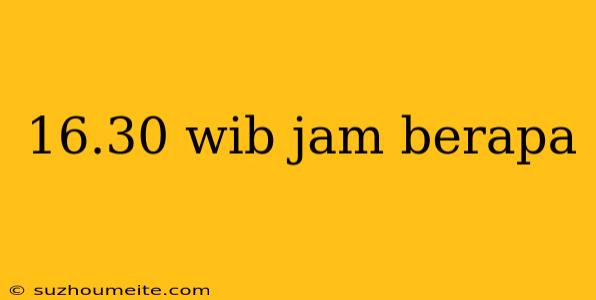 16.30 wib jam berapa

© suzhoumeite.com